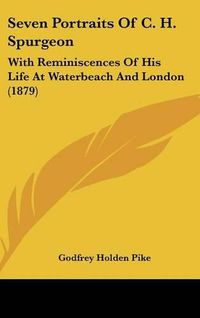 Seven Portraits Of C. H. Spurgeon

With Reminiscences Of His Life At Waterbeach And London (1879)

Godfrey Holden Pike